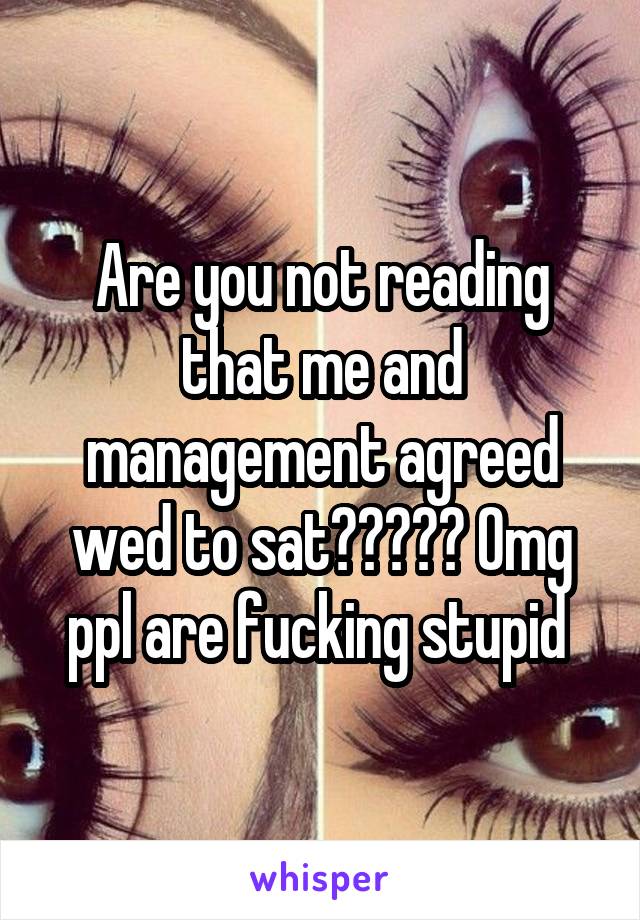 Are you not reading that me and management agreed wed to sat????? Omg ppl are fucking stupid

whisper